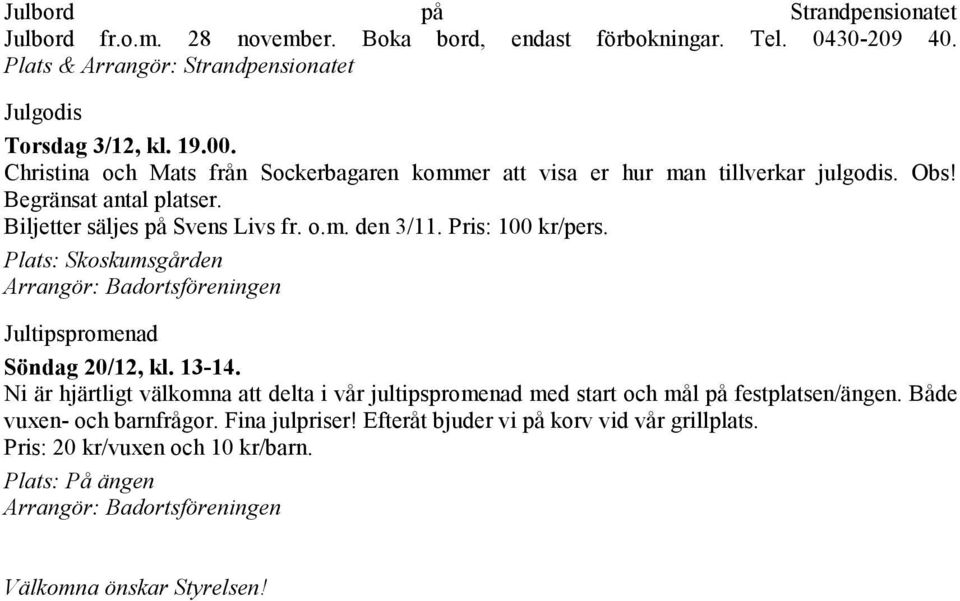 Julbord på Strandpensionatet
Julbord fr.o.m. 28 november. Boka bord, endast förbokningar. Tel. 0430-209 40.
Plats & Arrangör: Strandpensionatet

Julgodis

Torsdag 3/12, kl. 19.00.
Christina och Mats från Sockerbagaren kommer att visa er hur man tillverkar julgodis. Obs! Begränsat antal platser.
Biljetter säljes på Svens Livs fr. o.m. den 3/11. Pris: 100 kr/pers.
Plats: Skoskumsgården
Arrangör: Badortsföreningen

Jultipspromenad

Söndag 20/12, kl. 13-14.
Ni är hjärtligt välkomna att delta i vår jultipspromenad med start och mål på festplatsen/ängen. Både vuxen- och barnfrågor. Fina julpriser! Efteråt bjuder vi på korv vid vår grillplats.
Pris: 20 kr/vuxen och 10 kr/barn.
Plats: På ängen
Arrangör: Badortsföreningen

Välkomna önskar Styrelsen!